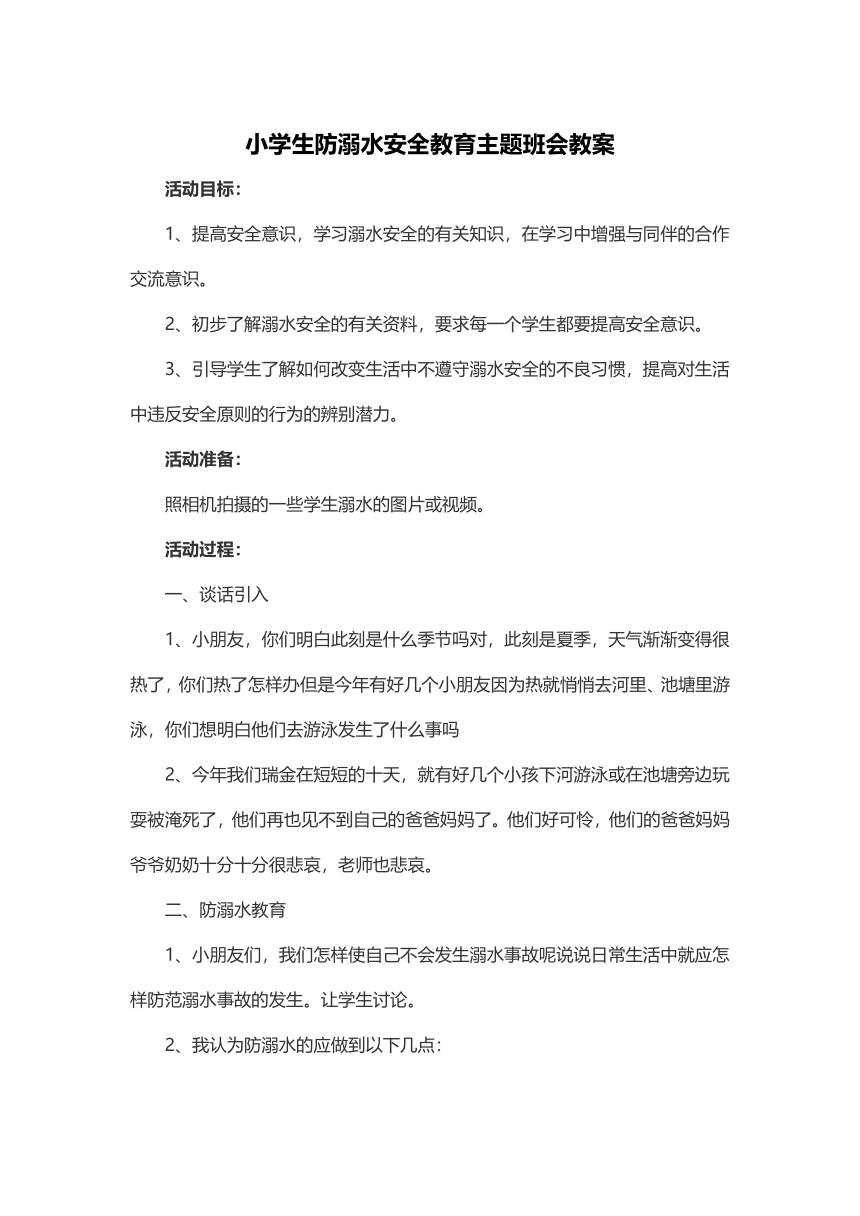 小学生防溺水安全教育主题班会教案

活动目标：

1、提高安全意识，学习溺水安全的有关知识，在学习中增强与同伴的合作交流意识。

2、初步了解溺水安全的有关资料，要求每一个学生都要提高安全意识。

3、引导学生了解如何改变生活中不遵守溺水安全的不良习惯，提高对生活中违反安全原则的行为的辨别潜力。

活动准备：

照相机拍摄的一些学生溺水的图片或视频。

活动过程：

一、谈话引入

1、小朋友，你们明白此刻是什么季节吗对，此刻是夏季，天气渐渐变得很热了，你们热了怎样办但是今年有好几个小朋友因为热就悄悄去河里、池塘里游泳，你们想明白他们去游泳发生了什么事吗

2、今年我们瑞金在短短的十天，就有好几个小孩下河游泳或在池塘旁边玩耍被淹死了，他们再也见不到自己的爸爸妈妈了。他们好可怜，他们的爸爸妈妈爷爷奶奶十分十分很悲哀，老师也悲哀。

二、防溺水教育

1、小朋友们，我们怎样使自己不会发生溺水事故呢说说日常生活中就应怎样防范溺水事故的发生。让学生讨论。

2、我认为防溺水的应做到以下几点：